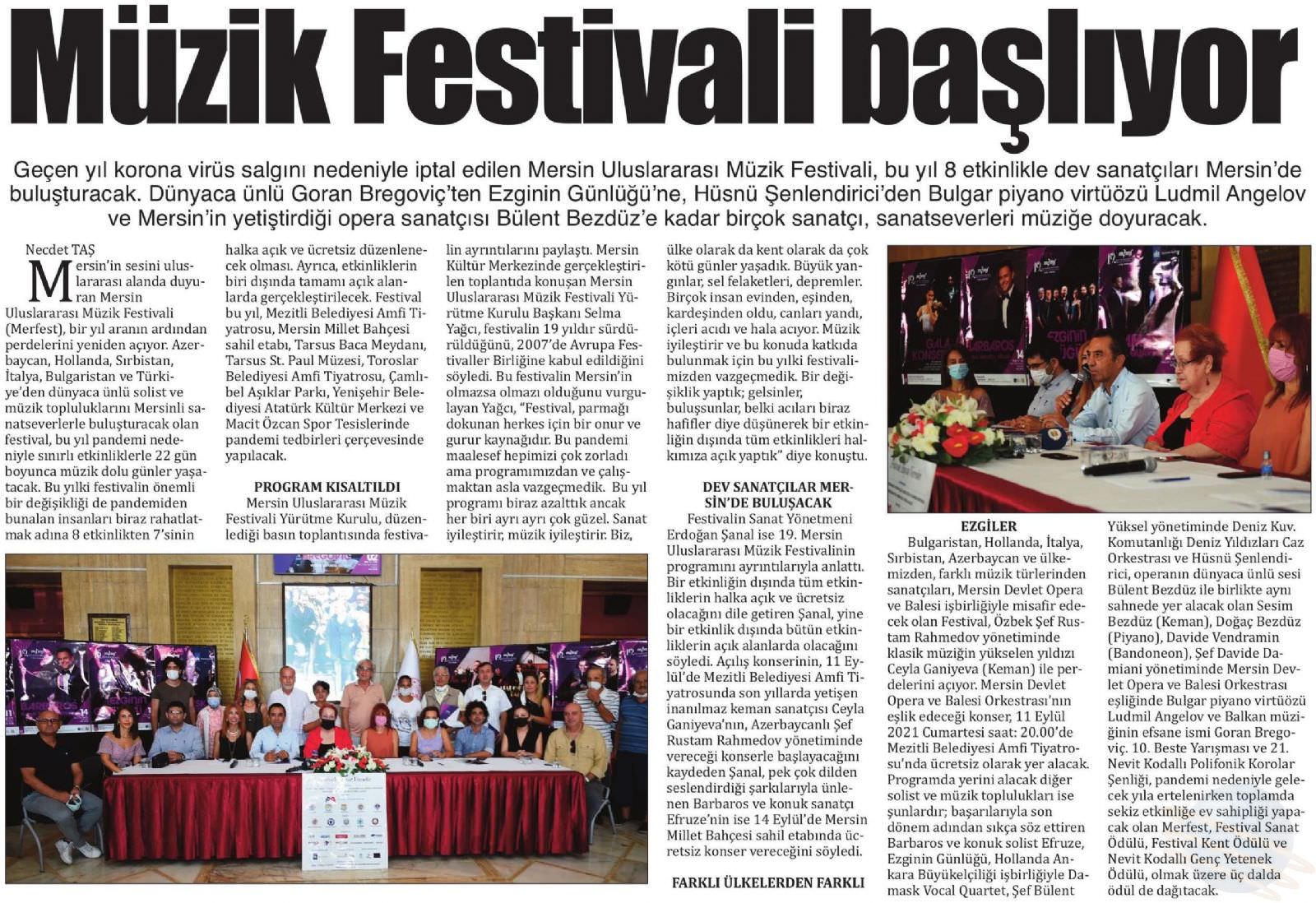 Müzik Festivali başlıyor

Geçen yıl korona virüs salgını nedeniyle iptal edilen Mersin Uluslararası Müzik Festivali, bu yıl 8 etkinlikle dev sanatçıları Mersin'de buluşturacak. Dünyaca ünlü Goran Bregoviç'ten Ezginin Günlüğü'ne, Hüsnü Şenlendirici'den Bulgar piyano virtüözü Ludmil Angelov ve Mersin'in yetiştirdiği opera sanatçısı Bülent Bezdüz'e kadar birçok sanatçı, sanatseverleri müziğe doyuracak.

Necdet TAŞ

Mersin'in sesini uluslararası alanda duyuran Mersin Uluslararası Müzik Festivali (Merfest), bir yıl aranın ardından perdelerini yeniden açıyor. Azerbaycan, Hollanda, Sırbistan, İtalya, Bulgaristan ve Türkiye'den dünyaca ünlü solist ve müzik topluluklarını Mersinli sanatseverlerle buluşturacak olan festival, bu yıl pandemi nedeniyle sınırlı etkinliklerle 22 gün boyunca müzik dolu günler yaşatacak. Bu yılki festivalin önemli bir değişikliği de pandemiden bunalan insanları biraz rahatlatmak adına 8 etkinlikten 7'sinin halka açık ve ücretsiz düzenlenecek olması. Ayrıca, etkinliklerin biri dışında tamamı açık alanlarda gerçekleştirilecek. Festival bu yıl, Mezitli Belediyesi Amfi Tiyatrosu, Mersin Millet Bahçesi sahil etabı, Tarsus Baca Meydanı, Tarsus St. Paul Müzesi, Toroslar Belediyesi Amfi Tiyatrosu, Çamlıbel Aşıklar Parkı, Yenişehir Belediyesi Atatürk Kültür Merkezi ve Macit Özcan Spor Tesislerinde pandemi tedbirleri çerçevesinde yapılacak.

PROGRAM KISALTILDI

Mersin Uluslararası Müzik Festivali Yürütme Kurulu, düzenlediği basın toplantısında festivalin ayrıntılarını paylaştı. Mersin Kültür Merkezinde gerçekleştirilen toplantıda konuşan Mersin Uluslararası Müzik Festivali Yürütme Kurulu Başkanı Selma Yağcı, festivalin 19 yıldır sürdürüldüğünü, 2007'de Avrupa Festivaller Birliğine kabul edildiğini söyledi. Bu festivalin Mersin'in olmazsa olmazı olduğunu vurgulayan Yağcı, "Festival, parmağı dokunan herkes için bir onur ve gurur kaynağıdır. Bu pandemi maalesef hepimizi çok zorladı ama programımızdan ve çalışmaktan asla vazgeçmedik. Bu yıl programı biraz azalttık ancak her biri ayrı ayrı çok güzel. Sanat iyileştirir, müzik iyileştirir. Biz, ülke olarak da kent olarak da çok kötü günler yaşadık. Büyük yangınlar, sel felaketleri, depremler. Birçok insan evinden, eşinden, kardeşinden oldu, canları yandı, içleri acıdı ve hala acıyor. Müzik iyileştirir ve bu konuda katkıda bulunmak için bu yılki festivalimizden vazgeçmedik. Bir değişiklik yaptık; gelsinler, buluşsunlar, belki acıları biraz hafifler diye düşünerek bir etkinliğin dışında tüm etkinlikleri halkımıza açık yaptık" diye konuştu.

DEV SANATÇILAR MERSİN'DE BULUŞACAK

Festivalin Sanat Yönetmeni Erdoğan Şanal ise 19. Mersin Uluslararası Müzik Festivalinin programını ayrıntılarıyla anlattı. Bir etkinliğin dışında tüm etkinliklerin halka açık ve ücretsiz olacağını dile getiren Şanal, yine bir etkinlik dışında bütün etkinliklerin açık alanlarda olacağını söyledi. Açılış konserinin, 11 Eylül'de Mezitli Belediyesi Amfi Tiyatrosunda son yıllarda yetişen inanılmaz keman sanatçısı Ceyla Ganiyeva'nın, Azerbaycanlı Şef Rustam Rahmedov yönetiminde vereceği konserle başlayacağını kaydeden Şanal, pek çok dilden seslendirdiği şarkılarıyla ünlenen Barbaros ve konuk sanatçı Efruze'nin ise 14 Eylül'de Mersin Millet Bahçesi sahil etabında ücretsiz konser vereceğini söyledi.

FARKLI ÜLKELERDEN FARKLI

EZGİLER

Bulgaristan, Hollanda, İtalya, Sırbistan, Azerbaycan ve ülkemizden, farklı müzik türlerinden sanatçıları, Mersin Devlet Opera ve Balesi işbirliğiyle misafir edecek olan Festival, Özbek Şef Rustam Rahmedov yönetiminde klasik müziğin yükselen yıldızı Ceyla Ganiyeva (Keman) ile perdelerini açıyor. Mersin Devlet Opera ve Balesi Orkestrası'nın eşlik edeceği konser, 11 Eylül 2021 Cumartesi saat: 20.00'de Mezitli Belediyesi Amfi Tiyatrosu'nda ücretsiz olarak yer alacak. Programda yerini alacak diğer solist ve müzik toplulukları ise şunlardır; başarılarıyla son dönem adından sıkça söz ettiren Barbaros ve konuk solist Efruze, Ezginin Günlüğü, Hollanda Ankara Büyükelçiliği işbirliğiyle Damask Vocal Quartet, Şef Bülent Yüksel yönetiminde Deniz Kuv. Komutanlığı Deniz Yıldızları Caz Orkestrası ve Hüsnü Şenlendirici, operanın dünyaca ünlü sesi Bülent Bezdüz ile birlikte aynı sahnede yer alacak olan Sesim Bezdüz (Keman), Doğaç Bezdüz (Piyano), Davide Vendramin (Bandoneon), Şef Davide Damiani yönetiminde Mersin Devlet Opera ve Balesi Orkestrası eşliğinde Bulgar piyano virtüözü Ludmil Angelov ve Balkan müziğinin efsane ismi Goran Bregoviç. 10. Beste Yarışması ve 21. Nevit Kodallı Polifonik Korolar Şenliği, pandemi nedeniyle gelecek yıla ertelenirken toplamda sekiz etkinliğe ev sahipliği yapacak olan Merfest, Festival Sanat Ödülü, Festival Kent Ödülü ve Nevit Kodallı Genç Yetenek Ödülü, olmak üzere üç dalda ödül de dağıtacak.